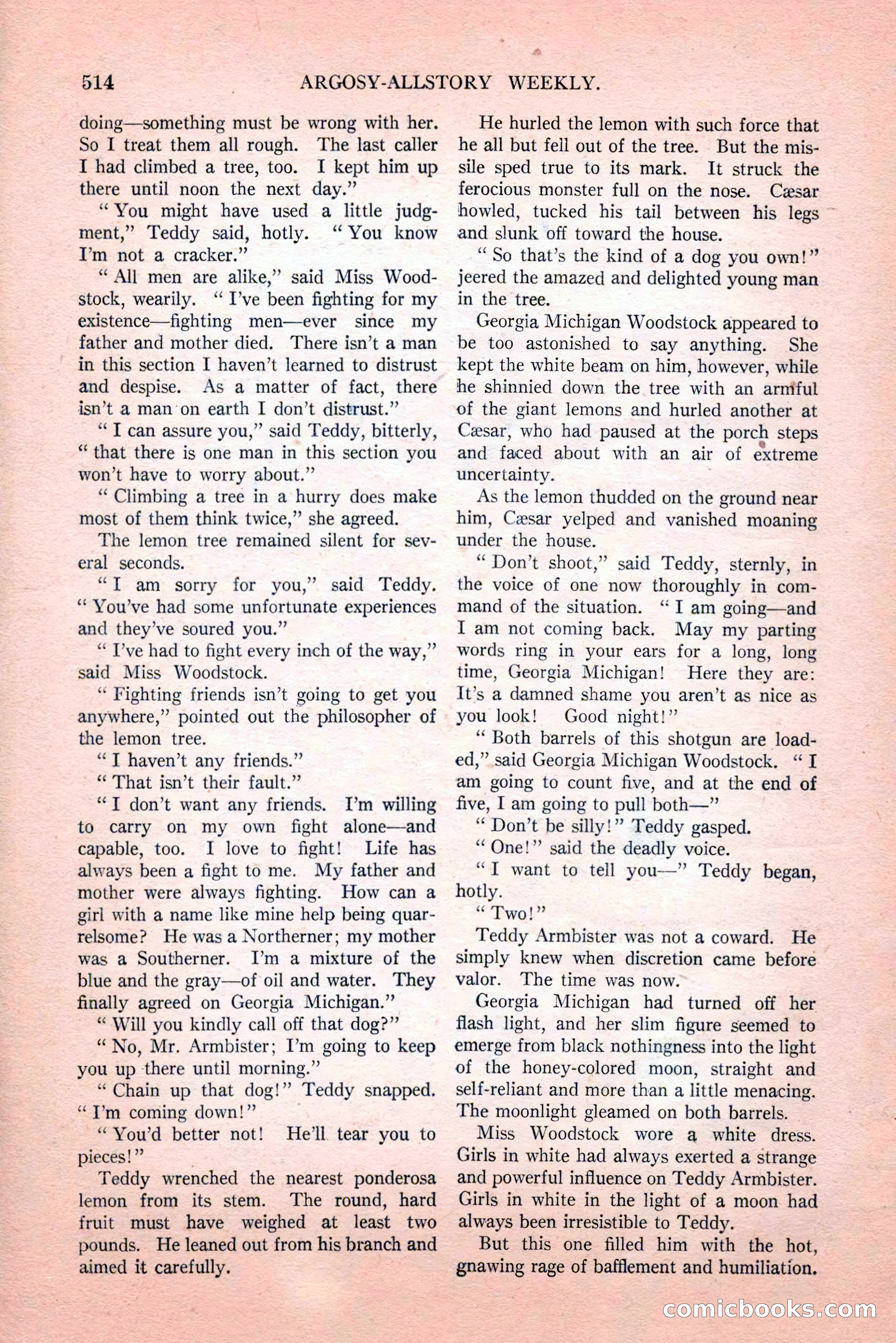 514 ARGOSY-ALLSTORY WEEKLY.

doing—something must be wrong with her. So I treat them all rough. The last caller I had climbed a tree, too. I kept him up there until noon the next day."

"You might have used a little judgment," Teddy said, hotly. "You know I'm not a cracker."

"All men are alike," said Miss Woodstock, wearily. "I've been fighting for my existence—fighting men—ever since my father and mother died. There isn't a man in this section I haven't learned to distrust and despise. As a matter of fact, there isn't a man on earth I don't distrust."

"I can assure you," said Teddy, bitterly, "that there is one man in this section you won't have to worry about."

"Climbing a tree in a hurry does make most of them think twice," she agreed.

The lemon tree remained silent for several seconds.

"I am sorry for you," said Teddy. "You've had some unfortunate experiences and they've soured you."

"I've had to fight every inch of the way," said Miss Woodstock.

"Fighting friends isn't going to get you anywhere," pointed out the philosopher of the lemon tree.

"I haven't any friends."

"That isn't their fault."

"I don't want any friends. I'm willing to carry on my own fight alone—and capable, too. I love to fight! Life has always been a fight to me. My father and mother were always fighting. How can a girl with a name like mine help being quarrelsome? He was a Northerner; my mother was a Southerner. I'm a mixture of the blue and the gray—of oil and water. They finally agreed on Georgia Michigan."

"Will you kindly call off that dog?"

"No, Mr. Armbister; I'm going to keep you up there until morning."

"Chain up that dog!" Teddy snapped. "I'm coming down!"

"You'd better not! He'll tear you to pieces!"

Teddy wrenched the nearest ponderosa lemon from its stem. The round, hard fruit must have weighed at least two pounds. He leaned out from his branch and aimed it carefully.

He hurled the lemon with such force that he all but fell out of the tree. But the missile sped true to its mark. It struck the ferocious monster full on the nose. Cæsar howled, tucked his tail between his legs and slunk off toward the house.

"So that's the kind of a dog you own!" jeered the amazed and delighted young man in the tree.

Georgia Michigan Woodstock appeared to be too astonished to say anything. She kept the white beam on him, however, while he shinnied down the tree with an armful of the giant lemons and hurled another at Cæsar, who had paused at the porch steps and faced about with an air of extreme uncertainty.

As the lemon thudded on the ground near him, Cæsar yelped and vanished moaning under the house.

"Don't shoot," said Teddy, sternly, in the voice of one now thoroughly in command of the situation. "I am going—and I am not coming back. May my parting words ring in your ears for a long, long time, Georgia Michigan! Here they are: It's a damned shame you aren't as nice as you look! Good night!"

"Both barrels of this shotgun are loaded," said Georgia Michigan Woodstock. "I am going to count five, and at the end of five, I am going to pull both—"

"Don't be silly!" Teddy gasped.

"One!" said the deadly voice.

"I want to tell you—" Teddy began, hotly.

"Two!"

Teddy Armbister was not a coward. He simply knew when discretion came before valor. The time was now.

Georgia Michigan had turned off her flash light, and her slim figure seemed to emerge from black nothingness into the light of the honey-colored moon, straight and self-reliant and more than a little menacing. The moonlight gleamed on both barrels.

Miss Woodstock wore a white dress. Girls in white had always exerted a strange and powerful influence on Teddy Armbister. Girls in white in the light of a moon had always been irresistible to Teddy.

But this one filled him with the hot, gnawing rage of bafflement and humiliation.

comicbooks.com